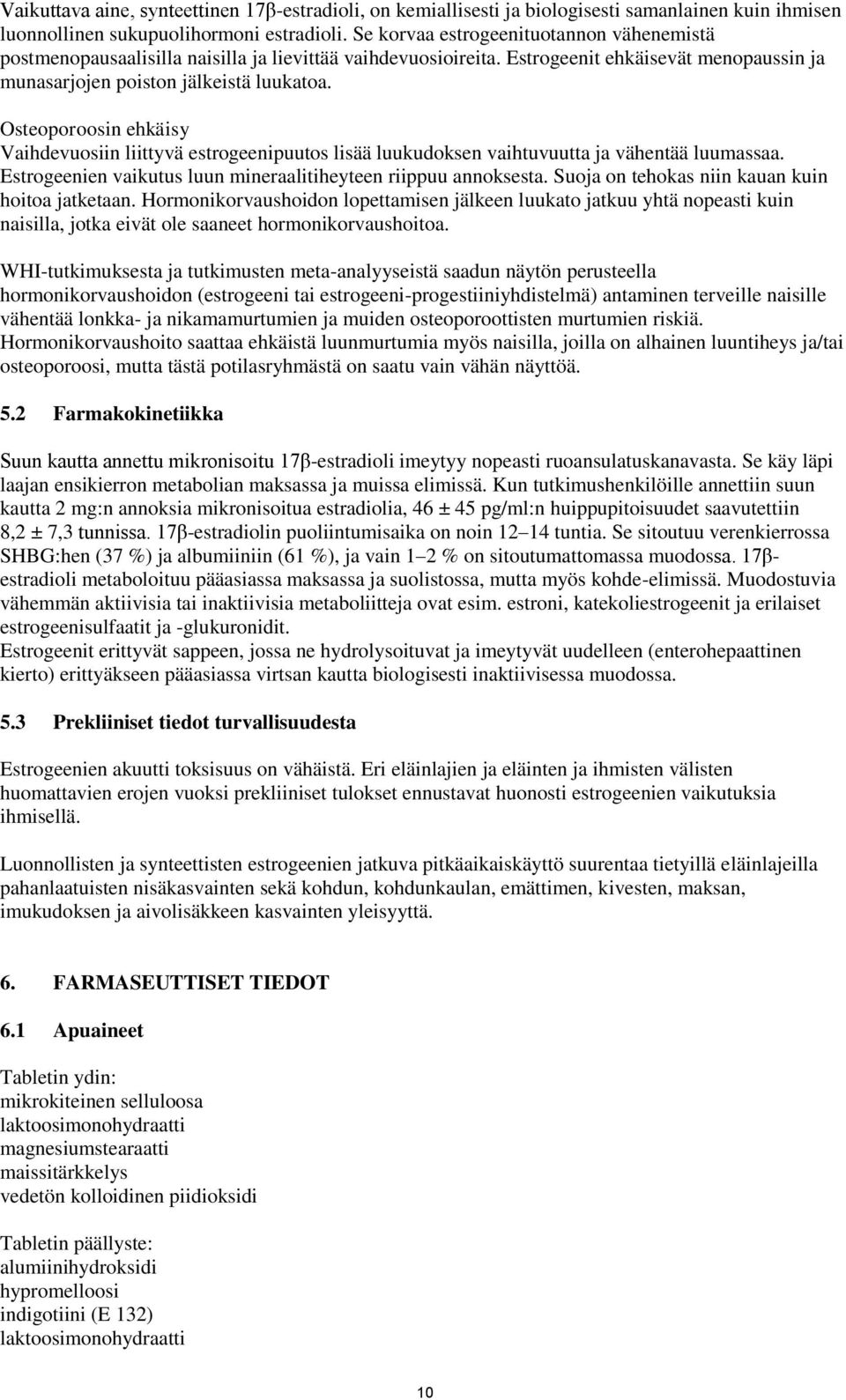 Vaikuttava aine, synteettinen 17β-estradioli, on kemiallisesti ja biologisesti samanlainen kuin ihmisen luonnollinen sukupuolihormoni estradioli. Se korvaa estrogeenituotannon vähenemistä postmenopausaalisilla naisilla ja lievittää vaihdevuosioireita. Estrogeenit ehkäisevät menopaussin ja munasarjojen poiston jälkeistä luukatoa.

Osteoporoosin ehkäisy
Vaihdevuosiin liittyvä estrogeenipuutos lisää luukudoksen vaihtuvuutta ja vähentää luumassaa. Estrogeenien vaikutus luun mineraalitiheyteen riippuu annoksesta. Suoja on tehokas niin kauan kuin hoitoa jatketaan. Hormonikorvaushoidon lopettamisen jälkeen luukato jatkuu yhtä nopeasti kuin naisilla, jotka eivät ole saaneet hormonikorvaushoitoa.

WHI-tutkimuksesta ja tutkimusten meta-analyyseistä saadun näytön perusteella hormonikorvaushoidon (estrogeeni tai estrogeeni-progestiiniyhdistelmä) antaminen terveille naisille vähentää lonkka- ja nikamamurtumien ja muiden osteoporoottisten murtumien riskiä. Hormonikorvaushoito saattaa ehkäistä luunmurtumia myös naisilla, joilla on alhainen luuntiheys ja/tai osteoporoosi, mutta tästä potilasryhmästä on saatu vain vähän näyttöä.

5.2 Farmakokinetiikka

Suun kautta annettu mikronisoitu 17β-estradioli imeytyy nopeasti ruoansulatuskanavasta. Se käy läpi laajan ensikierron metabolian maksassa ja muissa elimissä. Kun tutkimushenkilöille annettiin suun kautta 2 mg:n annoksia mikronisoitua estradiolia, 46 ± 45 pg/ml:n huippupitoisuudet saavutettiin 8,2 ± 7,3 tunnissa. 17β-estradiolin puoliintumisaika on noin 12–14 tuntia. Se sitoutuu verenkierrossa SHBG:hen (37 %) ja albumiiniin (61 %), ja vain 1–2 % on sitoutumattomassa muodossa. 17β-estradioli metaboloituu pääasiassa maksassa ja suolistossa, mutta myös kohde-elimissä. Muodostuvia vähemmän aktiivisia tai inaktiivisia metaboliitteja ovat esim. estroni, katekoliestrogeenit ja erilaiset estrogeenisulfaatit ja -glukuronidit.
Estrogeenit erittyvät sappeen, jossa ne hydrolysoituvat ja imeytyvät uudelleen (enterohepaattinen kierto) erittyäkseen pääasiassa virtsan kautta biologisesti inaktiivisessa muodossa.

5.3 Prekliiniset tiedot turvallisuudesta

Estrogeenien akuutti toksisuus on vähäistä. Eri eläinlajien ja eläinten ja ihmisten välisten huomattavien erojen vuoksi prekliiniset tulokset ennustavat huonosti estrogeenien vaikutuksia ihmisellä.

Luonnollisten ja synteettisten estrogeenien jatkuva pitkäaikaiskäyttö suurentaa tietyillä eläinlajeilla pahanlaatuisten nisäkasvainten sekä kohdun, kohdunkaulan, emättimen, kivesten, maksan, imukudoksen ja aivolisäkkeen kasvainten yleisyyttä.

6. FARMASEUTTISET TIEDOT

6.1 Apuaineet

Tabletin ydin:
mikrokiteinen selluloosa
laktoosimonohydraatti
magnesiumstearaatti
maissitärkkelys
vedetön kolloidinen piidioksidi

Tabletin päällyste:
alumiinihydroksidi
hypromelloosi
indigotiini (E 132)
laktoosimonohydraatti

10